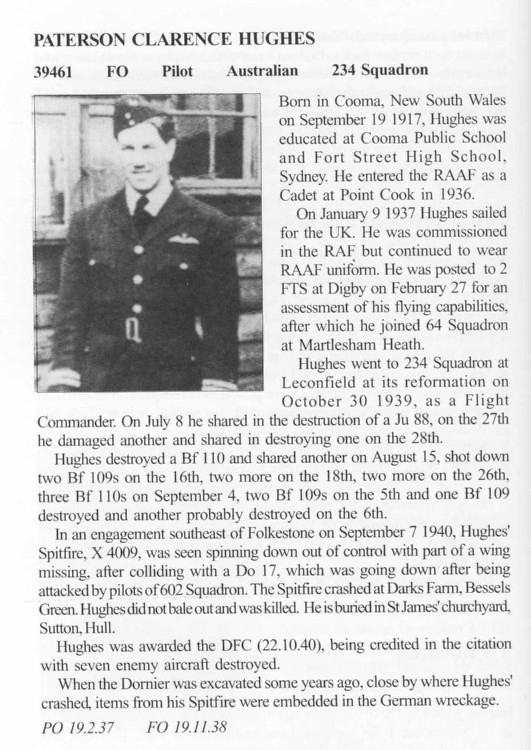 PATERSON CLARENCE HUGHES

39461 FO Pilot Australian 234 Squadron

Born in Cooma, New South Wales on September 19 1917, Hughes was educated at Cooma Public School and Fort Street High School, Sydney. He entered the RAAF as a Cadet at Point Cook in 1936.

On January 9 1937 Hughes sailed for the UK. He was commissioned in the RAF but continued to wear RAAF uniform. He was posted to 2 FTS at Digby on February 27 for an assessment of his flying capabilities, after which he joined 64 Squadron at Martlesham Heath.

Hughes went to 234 Squadron at Leconfield at its reformation on October 30 1939, as a Flight Commander. On July 8 he shared in the destruction of a Ju 88, on the 27th he damaged another and shared in destroying one on the 28th.

Hughes destroyed a Bf 110 and shared another on August 15, shot down two Bf 109s on the 16th, two more on the 18th, two more on the 26th, three Bf 110s on September 4, two Bf 109s on the 5th and one Bf 109 destroyed and another probably destroyed on the 6th.

In an engagement southeast of Folkestone on September 7 1940, Hughes' Spitfire, X 4009, was seen spinning down out of control with part of a wing missing, after colliding with a Do 17, which was going down after being attacked by pilots of 602 Squadron. The Spitfire crashed at Darks Farm, Bessels Green. Hughes did not bale out and was killed. He is buried in St James' churchyard, Sutton, Hull.

Hughes was awarded the DFC (22.10.40), being credited in the citation with seven enemy aircraft destroyed.

When the Dornier was excavated some years ago, close by where Hughes' crashed, items from his Spitfire were embedded in the German wreckage.

PO 19.2.37 FO 19.11.38